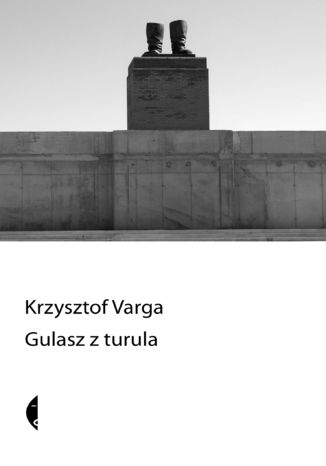 Krzysztof Varga
Gulasz z turula